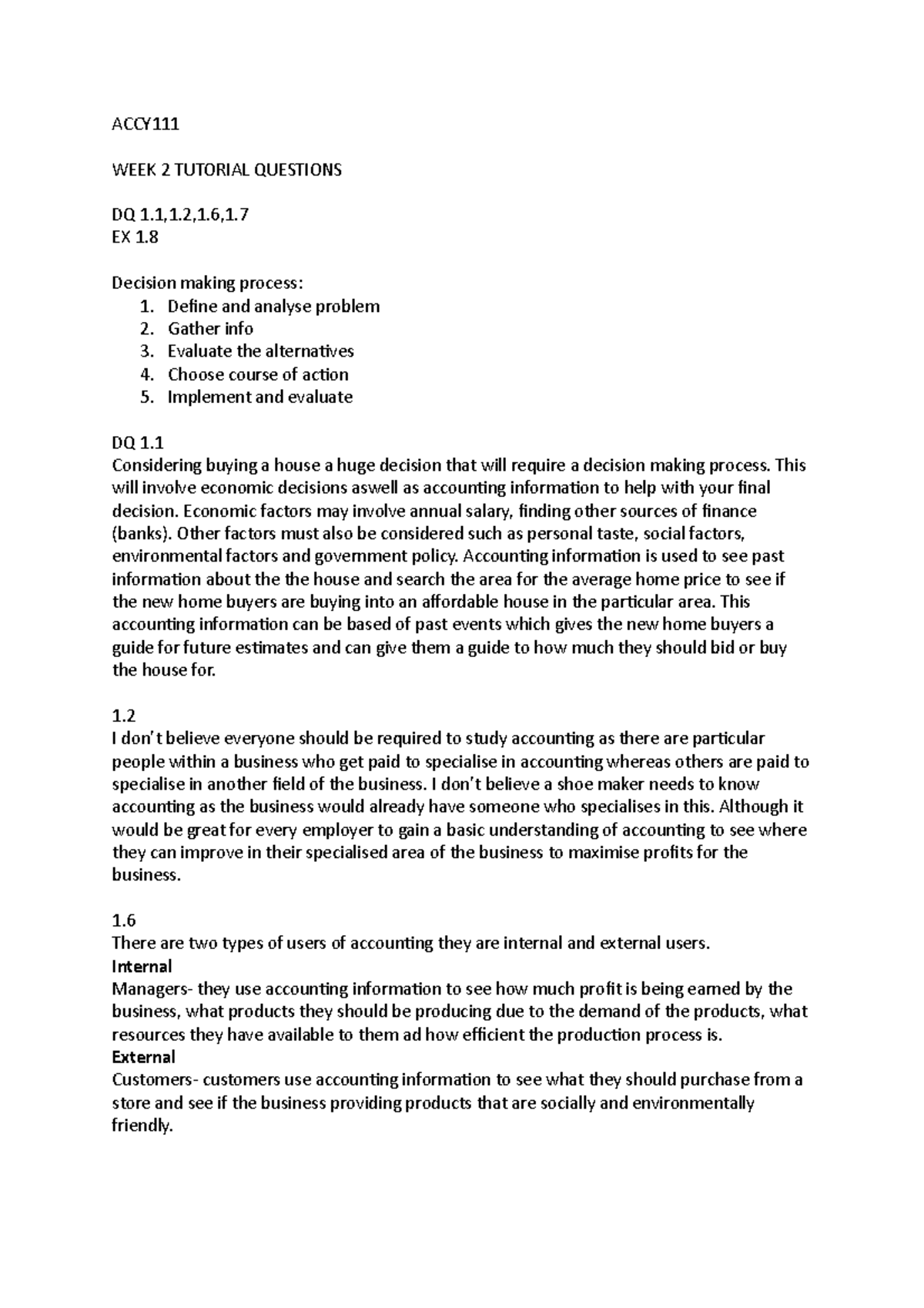 ACCY111

WEEK 2 TUTORIAL QUESTIONS

DQ 1.1,1.2,1.6,1.7
EX 1.8

Decision making process:
1. Define and analyse problem
2. Gather info
3. Evaluate the alternatives
4. Choose course of action
5. Implement and evaluate

DQ 1.1
Considering buying a house a huge decision that will require a decision making process. This will involve economic decisions aswell as accounting information to help with your final decision. Economic factors may involve annual salary, finding other sources of finance (banks). Other factors must also be considered such as personal taste, social factors, environmental factors and government policy. Accounting information is used to see past information about the the house and search the area for the average home price to see if the new home buyers are buying into an affordable house in the particular area. This accounting information can be based of past events which gives the new home buyers a guide for future estimates and can give them a guide to how much they should bid or buy the house for.

1.2
I don't believe everyone should be required to study accounting as there are particular people within a business who get paid to specialise in accounting whereas others are paid to specialise in another field of the business. I don't believe a shoe maker needs to know accounting as the business would already have someone who specialises in this. Although it would be great for every employer to gain a basic understanding of accounting to see where they can improve in their specialised area of the business to maximise profits for the business.

1.6
There are two types of users of accounting they are internal and external users.
Internal
Managers- they use accounting information to see how much profit is being earned by the business, what products they should be producing due to the demand of the products, what resources they have available to them ad how efficient the production process is.
External
Customers- customers use accounting information to see what they should purchase from a store and see if the business providing products that are socially and environmentally friendly.